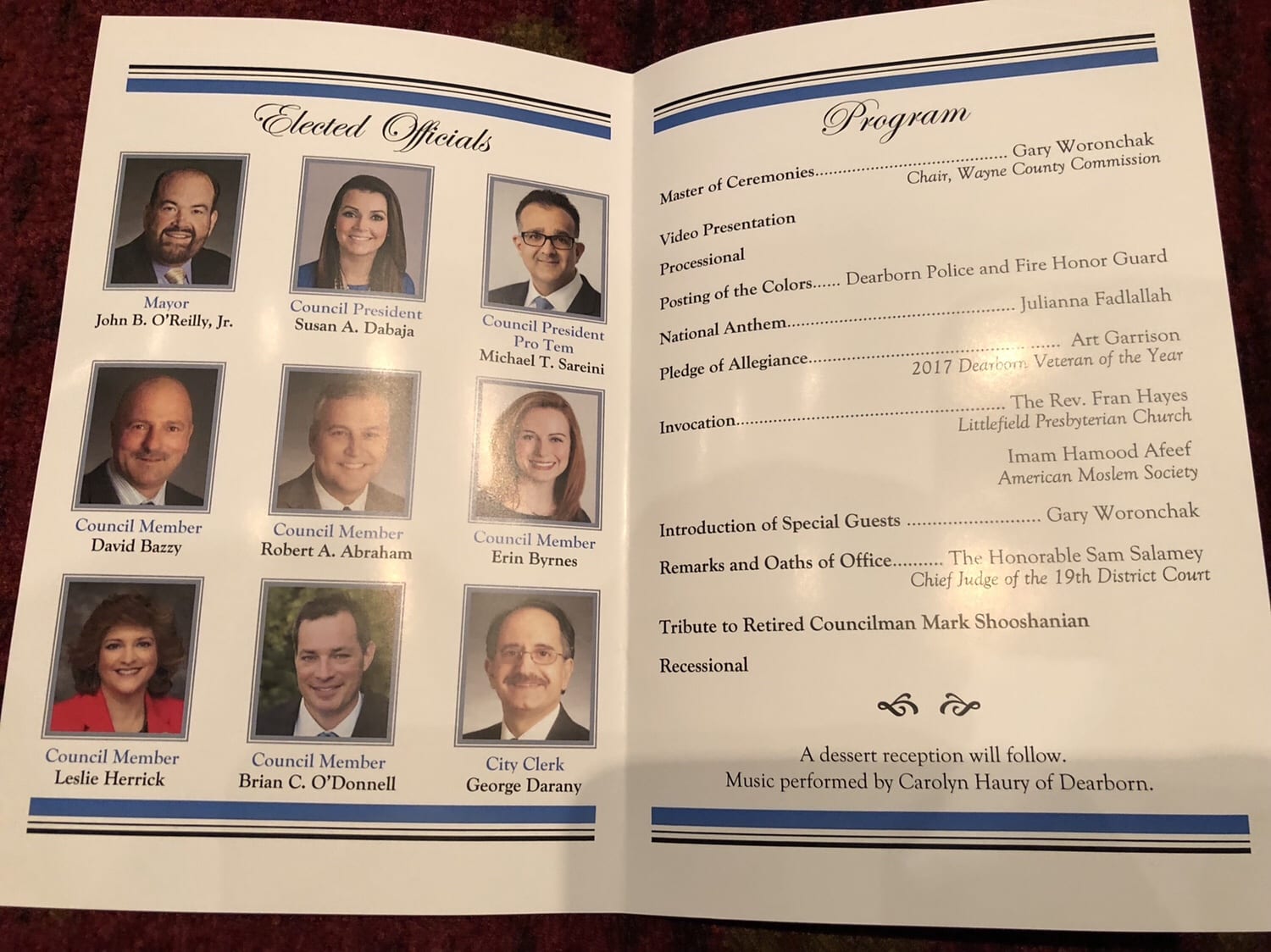 Elected Officials

Mayor
John B. O'Reilly, Jr.

Council President
Susan A. Dabaja

Council President
Pro Tem
Michael T. Sareini

Council Member
David Bazzy

Council Member
Robert A. Abraham

Council Member
Erin Byrnes

Council Member
Leslie Herrick

Council Member
Brian C. O'Donnell

City Clerk
George Darany

Program

Master of Ceremonies Gary Woronchak
Chair, Wayne County Commission

Video Presentation

Processional

Posting of the Colors Dearborn Police and Fire Honor Guard

National Anthem Julianna Fadlallah

Pledge of Allegiance Art Garrison
2017 Dearborn Veteran of the Year

Invocation The Rev. Fran Hayes
Littlefield Presbyterian Church

Imam Hamood Afeef
American Moslem Society

Introduction of Special Guests Gary Woronchak

Remarks and Oaths of Office The Honorable Sam Salamey
Chief Judge of the 19th District Court

Tribute to Retired Councilman Mark Shooshanian

Recessional

A dessert reception will follow.
Music performed by Carolyn Haury of Dearborn.